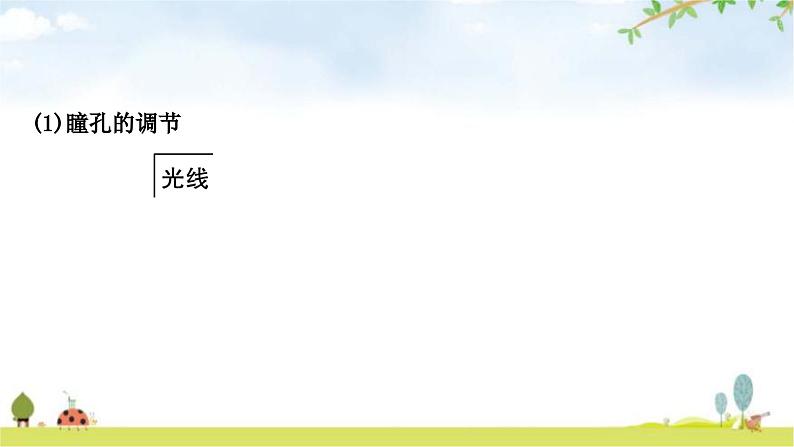 (1)瞳孔的调节

光线